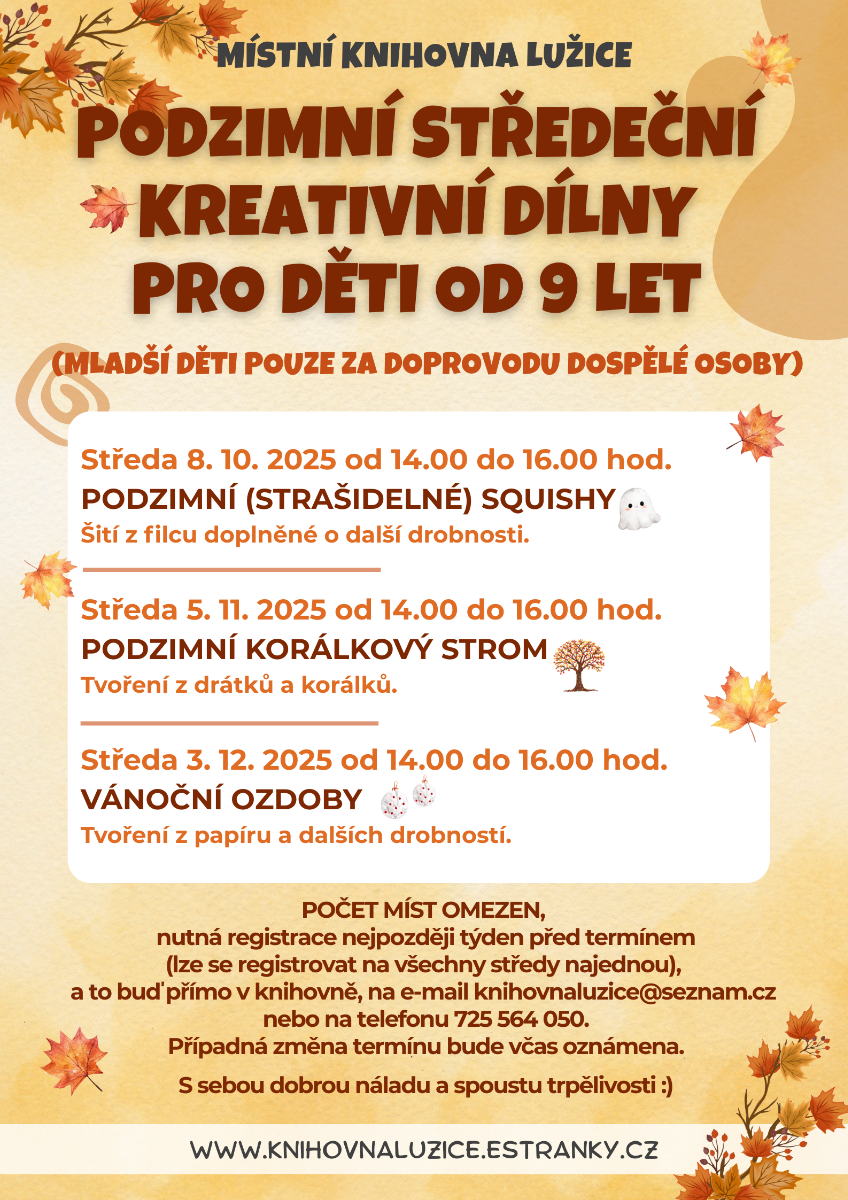 MÍSTNÍ KNIHOVNA LUŽICE

PODZIMNÍ STŘEDEČNÍ KREATIVNÍ DÍLNY PRO DĚTI OD 9 LET

(MLADŠÍ DĚTI POUZE ZA DOPROVODU DOSPĚLÉ OSOBY)

Středa 8. 10. 2025 od 14.00 do 16.00 hod.
PODZIMNÍ (STRAŠIDELNÉ) SQUISHY
Šití z filcu doplněné o další drobnosti.

Středa 5. 11. 2025 od 14.00 do 16.00 hod.
PODZIMNÍ KORÁLKOVÝ STROM
Tvoření z drátků a korálků.

Středa 3. 12. 2025 od 14.00 do 16.00 hod.
VÁNOČNÍ OZDOBY
Tvoření z papíru a dalších drobností.

POČET MÍST OMEZEN,
nutná registrace nejpozději týden před termínem
(lze se registrovat na všechny středy najednou),
a to buď přímo v knihovně, na e-mail knihovnaluzice@seznam.cz
nebo na telefonu 725 564 050.
Případná změna termínu bude včas oznámena.

S sebou dobrou náladu a spoustu trpělivosti :)

WWW.KNIHOVNALUZICE.ESTRANKY.CZ